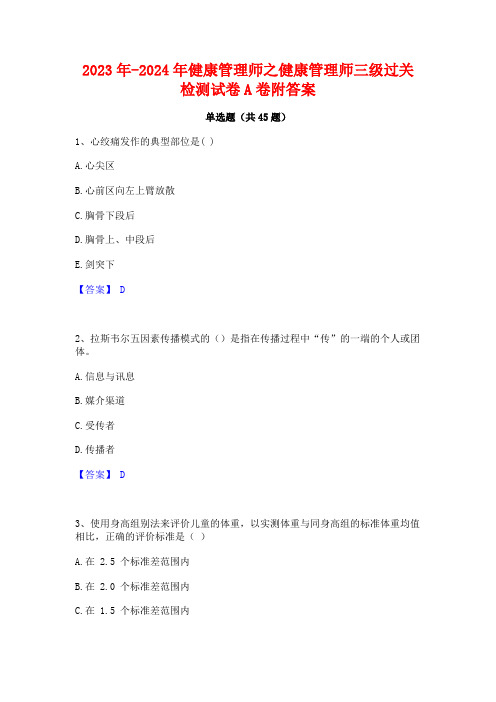 2023年-2024年健康管理师之健康管理师三级过关检测试卷A卷附答案

单选题（共45题）

1、心绞痛发作的典型部位是( )

A.心尖区

B.心前区向左上臂放散

C.胸骨下段后

D.胸骨上、中段后

E.剑突下

【答案】 D

2、拉斯韦尔五因素传播模式的（）是指在传播过程中“传”的一端的个人或团体。

A.信息与讯息

B.媒介渠道

C.受传者

D.传播者

【答案】 D

3、使用身高组别法来评价儿童的体重，以实测体重与同身高组的标准体重均值相比，正确的评价标准是（ ）

A.在 2.5 个标准差范围内

B.在 2.0 个标准差范围内

C.在 1.5 个标准差范围内